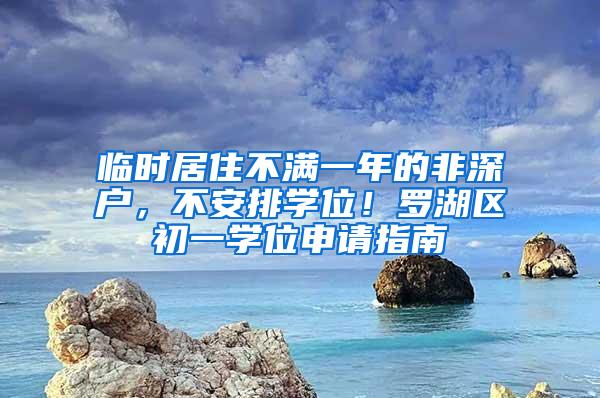 临时居住不满一年的非深户，不安排学位！罗湖区初一学位申请指南